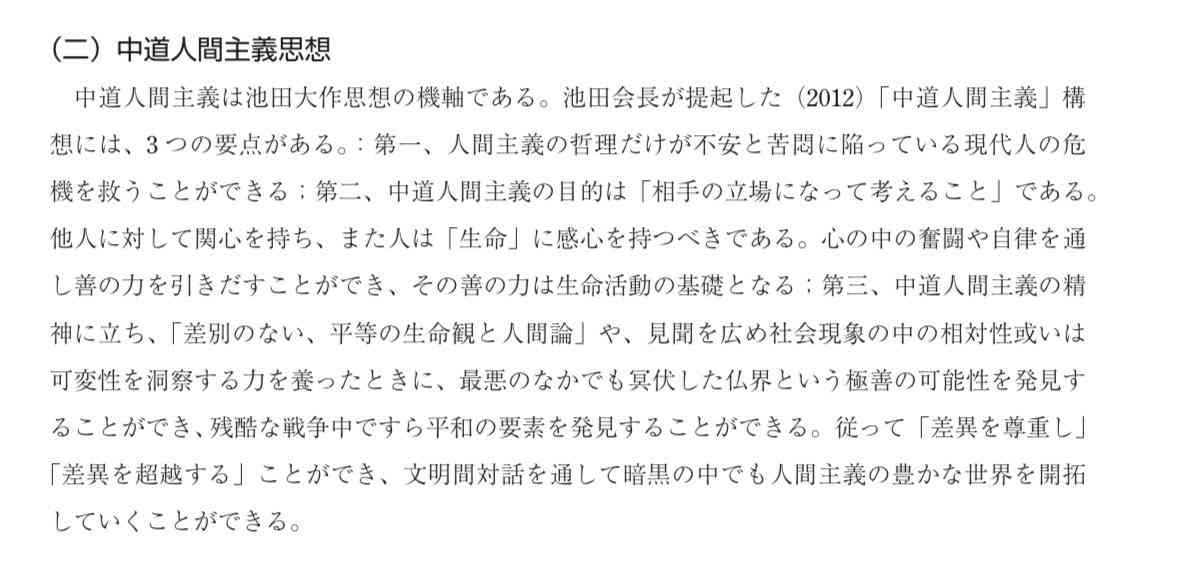 （二）中道人間主義思想

中道人間主義は池田大作思想の機軸である。池田会長が提起した（2012）「中道人間主義」構想には、3つの要点がある。：第一、人間主義の哲理だけが不安と苦悶に陥っている現代人の危機を救うことができる；第二、中道人間主義の目的は「相手の立場になって考えること」である。他人に対して関心を持ち、また人は「生命」に感心を持つべきである。心の中の奮闘や自律を通し善の力を引きだすことができ、その善の力は生命活動の基礎となる；第三、中道人間主義の精神に立ち、「差別のない、平等の生命観と人間論」や、見聞を広め社会現象の中の相対性或いは可変性を洞察する力を養ったときに、最悪のなかでも冥伏した仏界という極善の可能性を発見することができ、残酷な戦争中ですら平和の要素を発見することができる。従って「差異を尊重し」「差異を超越する」ことができ、文明間対話を通して暗黒の中でも人間主義の豊かな世界を開拓していくことができる。